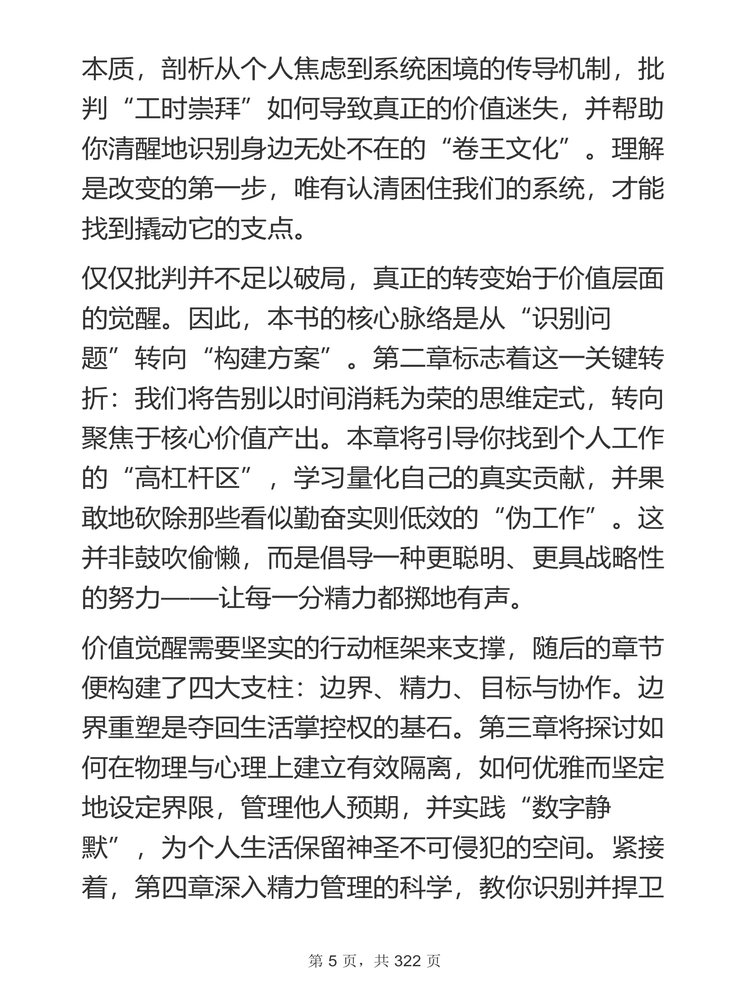 本质，剖析从个人焦虑到系统困境的传导机制，批判“工时崇拜”如何导致真正的价值迷失，并帮助你清醒地识别身边无处不在的“卷王文化”。理解是改变的第一步，唯有认清困住我们的系统，才能找到撬动它的支点。

仅仅批判并不足以破局，真正的转变始于价值层面的觉醒。因此，本书的核心脉络是从“识别问题”转向“构建方案”。第二章标志着这一关键转折：我们将告别以时间消耗为荣的思维定式，转向聚焦于核心价值产出。本章将引导你找到个人工作的“高杠杆区”，学习量化自己的真实贡献，并果敢地砍除那些看似勤奋实则低效的“伪工作”。这并非鼓吹偷懒，而是倡导一种更聪明、更具战略性的努力——让每一分精力都掷地有声。

价值觉醒需要坚实的行动框架来支撑，随后的章节便构建了四大支柱：边界、精力、目标与协作。边界重塑是夺回生活掌控权的基石。第三章将探讨如何在物理与心理上建立有效隔离，如何优雅而坚定地设定界限，管理他人预期，并实践“数字静默”，为个人生活保留神圣不可侵犯的空间。紧接着，第四章深入精力管理的科学，教你识别并捍卫

第 5 页，共 322 页